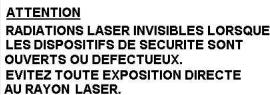 ATTENTION

RADIATIONS LASER INVISIBLES LORSQUE LES DISPOSITIFS DE SECURITE SONT OUVERTS OU DEFECTUEUX.
EVITEZ TOUTE EXPOSITION DIRECTE AU RAYON LASER.